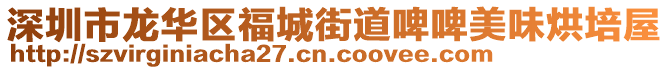 深圳市龙华区福城街道啤啤美味烘培屋
http://szvirginiacha27.cn.coovee.com